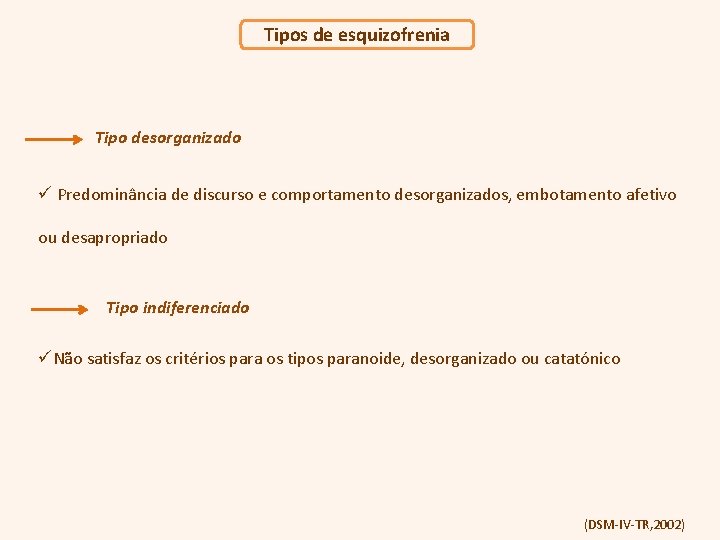 Tipos de esquizofrenia

→ Tipo desorganizado

✓ Predominância de discurso e comportamento desorganizados, embotamento afetivo ou desapropriado

→ Tipo indiferenciado

✓ Não satisfaz os critérios para os tipos paranoide, desorganizado ou catatónico

(DSM-IV-TR,2002)